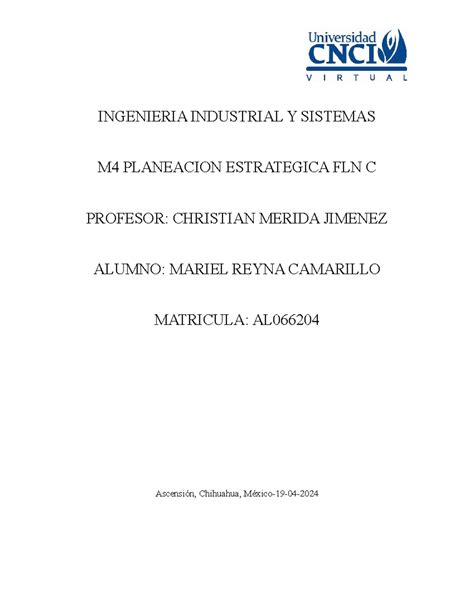 Universidad
CNCI
VIRTUAL

INGENIERIA INDUSTRIAL Y SISTEMAS

M4 PLANEACION ESTRATEGICA FLN C

PROFESOR: CHRISTIAN MERIDA JIMENEZ

ALUMNO: MARIEL REYNA CAMARILLO

MATRICULA: AL066204

Ascensión, Chihuahua, México-19-04-2024